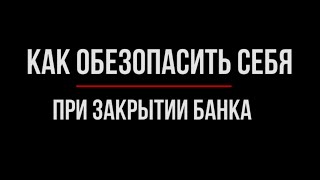 КАК ОБЕЗОПАСИТЬ СЕБЯ

ПРИ ЗАКРЫТИИ БАНКА